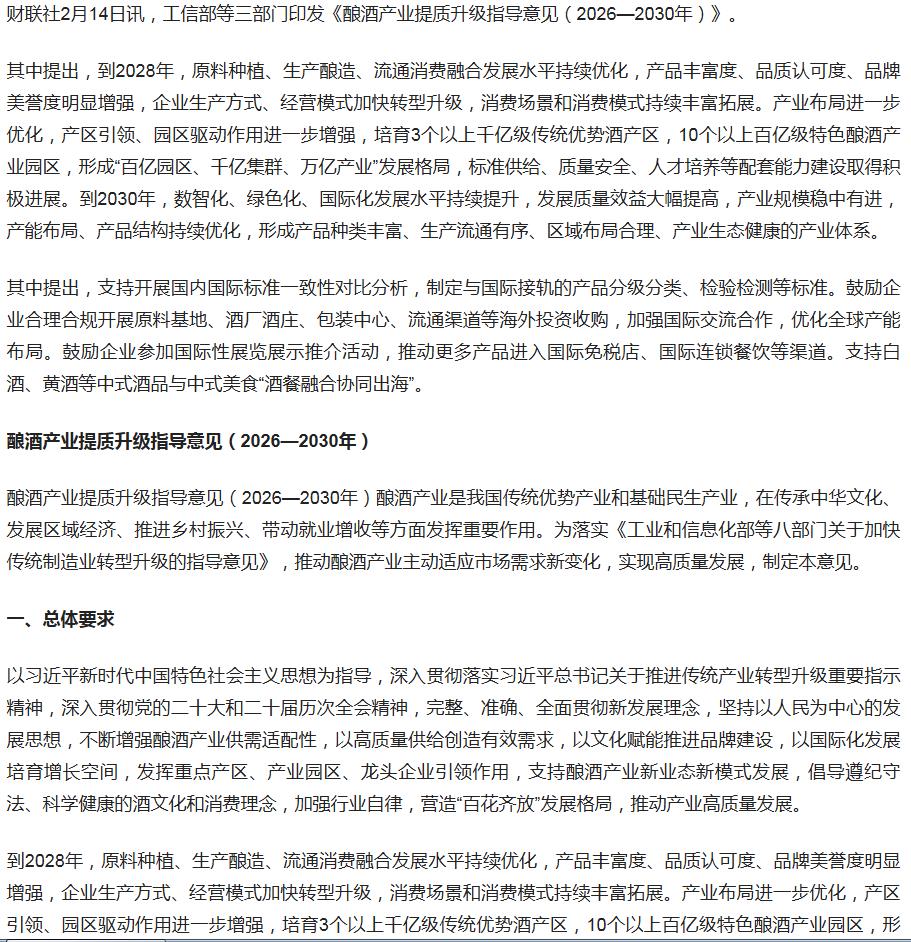 财联社2月14日讯，工信部等三部门印发《酿酒产业提质升级指导意见（2026—2030年）》。

其中提出，到2028年，原料种植、生产酿造、流通消费融合发展水平持续优化，产品丰富度、品质认可度、品牌美誉度明显增强，企业生产方式、经营模式加快转型升级，消费场景和消费模式持续丰富拓展。产业布局进一步优化，产区引领、园区驱动作用进一步增强，培育3个以上千亿级传统优势酒产区，10个以上百亿级特色酿酒产业园区，形成“百亿园区、千亿集群、万亿产业”发展格局，标准供给、质量安全、人才培养等配套能力建设取得积极进展。到2030年，数智化、绿色化、国际化发展水平持续提升，发展质量效益大幅提高，产业规模稳中有进，产能布局、产品结构持续优化，形成产品种类丰富、生产流通有序、区域布局合理、产业生态健康的产业体系。

其中提出，支持开展国内国际标准一致性对比分析，制定与国际接轨的产品分级分类、检验检测等标准。鼓励企业合理合规开展原料基地、酒厂酒庄、包装中心、流通渠道等海外投资收购，加强国际交流合作，优化全球产能布局。鼓励企业参加国际性展览展示推介活动，推动更多产品进入国际免税店、国际连锁餐饮等渠道。支持白酒、黄酒等中式酒品与中式美食“酒餐融合协同出海”。

酿酒产业提质升级指导意见（2026—2030年）

酿酒产业提质升级指导意见（2026—2030年）酿酒产业是我国传统优势产业和基础民生产业，在传承中华文化、发展区域经济、推进乡村振兴、带动就业增收等方面发挥重要作用。为落实《工业和信息化部等八部门关于加快传统制造业转型升级的指导意见》，推动酿酒产业主动适应市场需求新变化，实现高质量发展，制定本意见。

一、总体要求

以习近平新时代中国特色社会主义思想为指导，深入贯彻落实习近平总书记关于推进传统产业转型升级重要指示精神，深入贯彻党的二十大和二十届历次全会精神，完整、准确、全面贯彻新发展理念，坚持以人民为中心的发展思想，不断增强酿酒产业供需适配性，以高质量供给创造有效需求，以文化赋能推进品牌建设，以国际化发展培育增长空间，发挥重点产区、产业园区、龙头企业引领作用，支持酿酒产业新业态新模式发展，倡导遵纪守法、科学健康的酒文化和消费理念，加强行业自律，营造“百花齐放”发展格局，推动产业高质量发展。

到2028年，原料种植、生产酿造、流通消费融合发展水平持续优化，产品丰富度、品质认可度、品牌美誉度明显增强，企业生产方式、经营模式加快转型升级，消费场景和消费模式持续丰富拓展。产业布局进一步优化，产区引领、园区驱动作用进一步增强，培育3个以上千亿级传统优势酒产区，10个以上百亿级特色酿酒产业园区，形